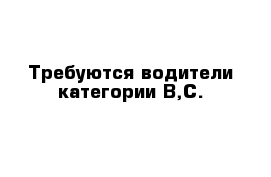 Требуются водители категории В,С.